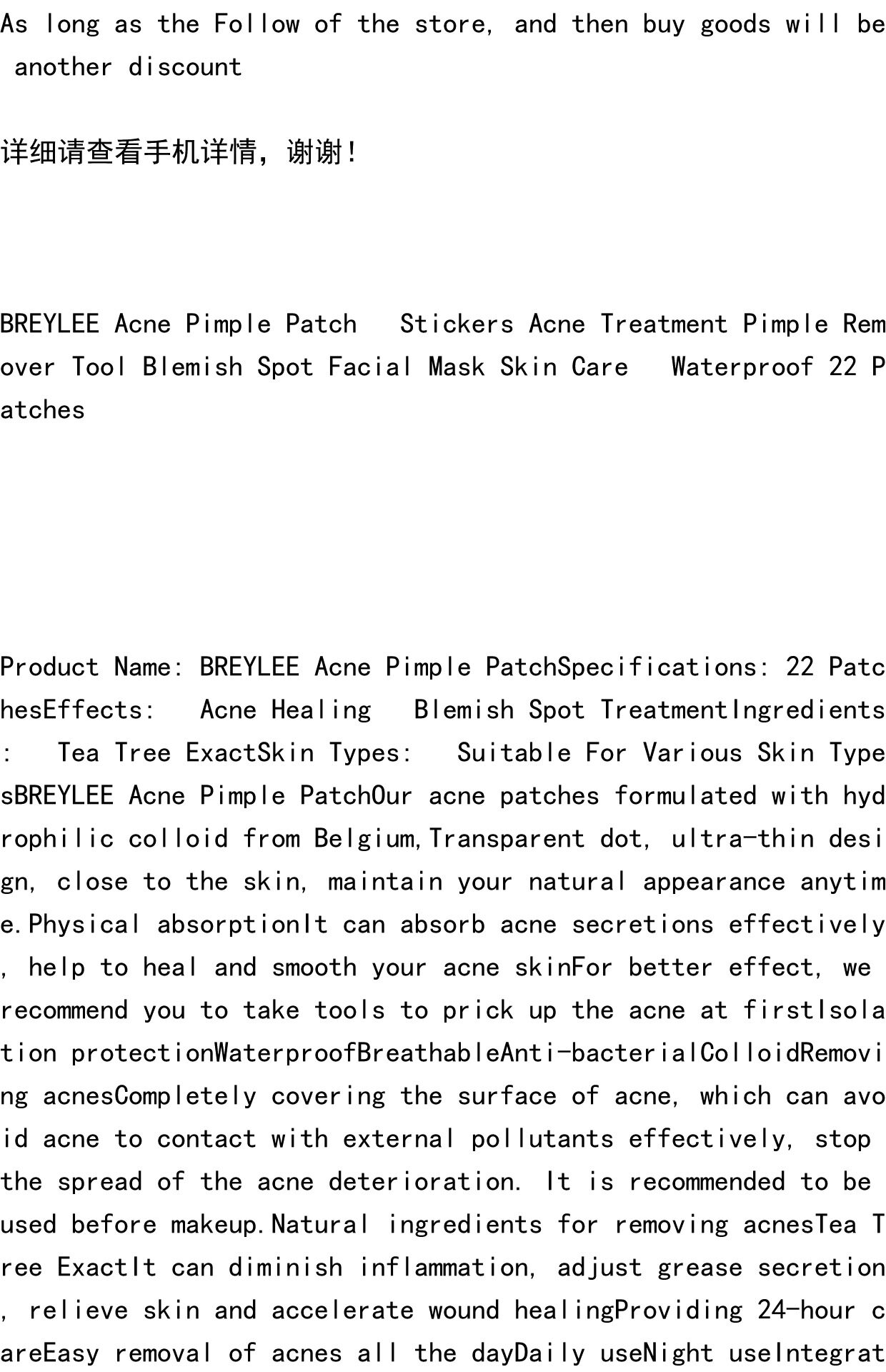 As long as the Follow of the store, and then buy goods will be another discount

详细请查看手机详情，谢谢!

BREYLEE Acne Pimple Patch  Stickers Acne Treatment Pimple Remover Tool Blemish Spot Facial Mask Skin Care  Waterproof 22 Patches

Product Name: BREYLEE Acne Pimple PatchSpecifications: 22 PatchesEffects:  Acne Healing  Blemish Spot TreatmentIngredients:  Tea Tree ExactSkin Types:  Suitable For Various Skin TypesBREYLEE Acne Pimple PatchOur acne patches formulated with hydrophilic colloid from Belgium,Transparent dot, ultra-thin design, close to the skin, maintain your natural appearance anytime.Physical absorptionIt can absorb acne secretions effectively, help to heal and smooth your acne skinFor better effect, we recommend you to take tools to prick up the acne at firstIsolation protectionWaterproofBreathableAnti-bacterialColloidRemoving acnesCompletely covering the surface of acne, which can avoid acne to contact with external pollutants effectively, stop the spread of the acne deterioration. It is recommended to be used before makeup.Natural ingredients for removing acnesTea Tree ExactIt can diminish inflammation, adjust grease secretion, relieve skin and accelerate wound healingProviding 24-hour careEasy removal of acnes all the dayDaily useNight useIntegrat